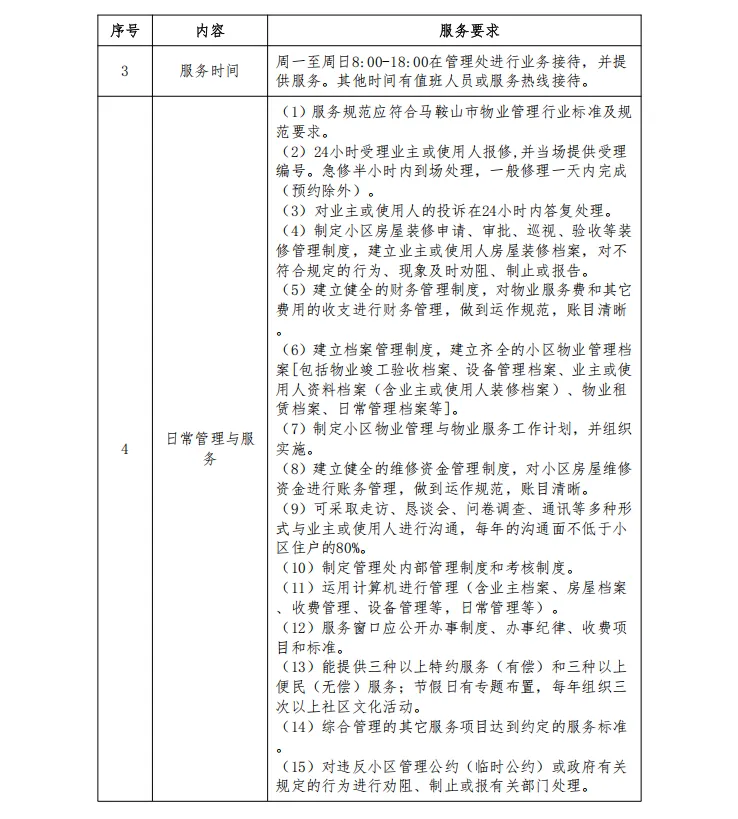 | 序号 | 内容 | 服务要求 |
|---|---|---|
| 3 | 服务时间 | 周一至周日8:00-18:00在管理处进行业务接待，并提供服务。其他时间有值班人员或服务热线接待。 |
| 4 | 日常管理与服务 | （1）服务规范应符合马鞍山市物业管理行业标准及规范要求。<br>（2）24小时受理业主或使用人报修，并当场提供受理编号。急修半小时内到场处理，一般修理一天内完成（预约除外）。<br>（3）对业主或使用人的投诉在24小时内答复处理。<br>（4）制定小区房屋装修申请、审批、巡视、验收等装修管理制度，建立业主或使用人房屋装修档案，对不符合规定的行为、现象及时劝阻、制止或报告。<br>（5）建立健全的财务管理制度，对物业服务费和其它费用的收支进行财务管理，做到运作规范，账目清晰。<br>（6）建立档案管理制度，建立齐全的小区物业管理档案[包括物业竣工验收档案、设备管理档案、业主或使用人资料档案（含业主或使用人装修档案）、物业租赁档案、日常管理档案等]。<br>（7）制定小区物业管理与物业服务工作计划，并组织实施。<br>（8）建立健全的维修资金管理制度，对小区房屋维修资金进行账务管理，做到运作规范，账目清晰。<br>（9）可采取走访、恳谈会、问卷调查、通讯等多种形式与业主或使用人进行沟通，每年的沟通面不低于小区住户的80%。<br>（10）制定管理处内部管理制度和考核制度。<br>（11）运用计算机进行管理（含业主档案、房屋档案、收费管理、设备管理等，日常管理等）。<br>（12）服务窗口应公开办事制度、办事纪律、收费项目和标准。<br>（13）能提供三种以上特约服务（有偿）和三种以上便民（无偿）服务；节假日有专题布置，每年组织三次以上社区文化活动。<br>（14）综合管理的其它服务项目达到约定的服务标准。<br>（15）对违反小区管理公约（临时公约）或政府有关规定的行为进行劝阻、制止或报有关部门处理。 |